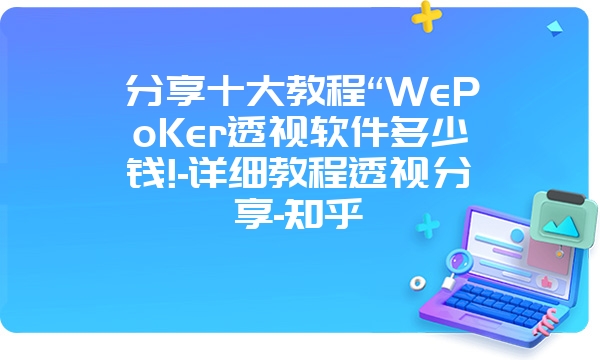 分享十大教程“WePoKer透视软件多少钱!-详细教程透视分享-知乎